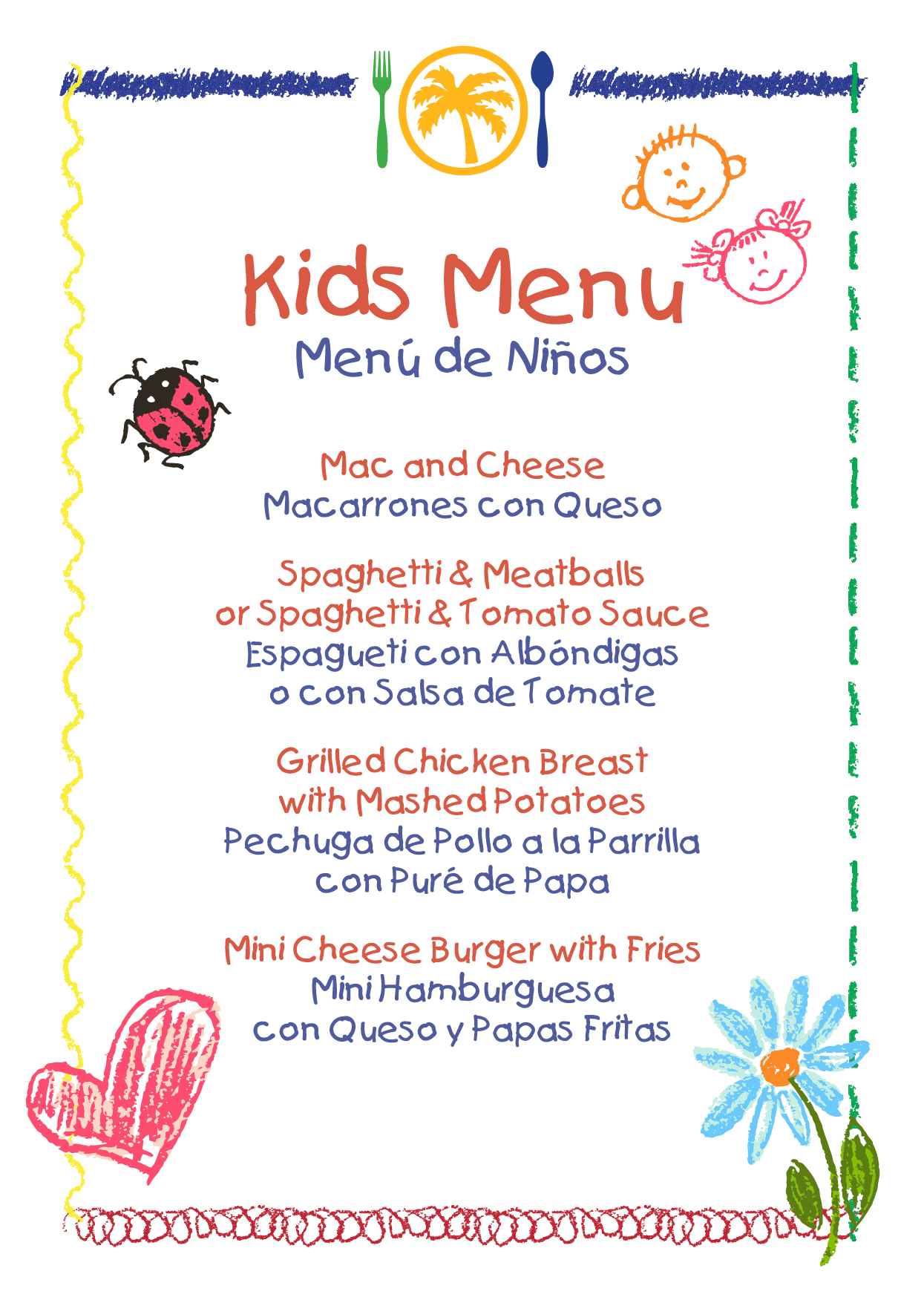 Kids Menu
Menú de Niños

Mac and Cheese
Macarrones con Queso

Spaghetti & Meatballs
or Spaghetti & Tomato Sauce
Espagueti con Albóndigas
o con Salsa de Tomate

Grilled Chicken Breast
with Mashed Potatoes
Pechuga de Pollo a la Parrilla
con Puré de Papa

Mini Cheese Burger with Fries
Mini Hamburguesa
con Queso y Papas Fritas